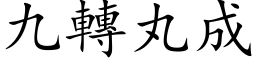 九轉丸成